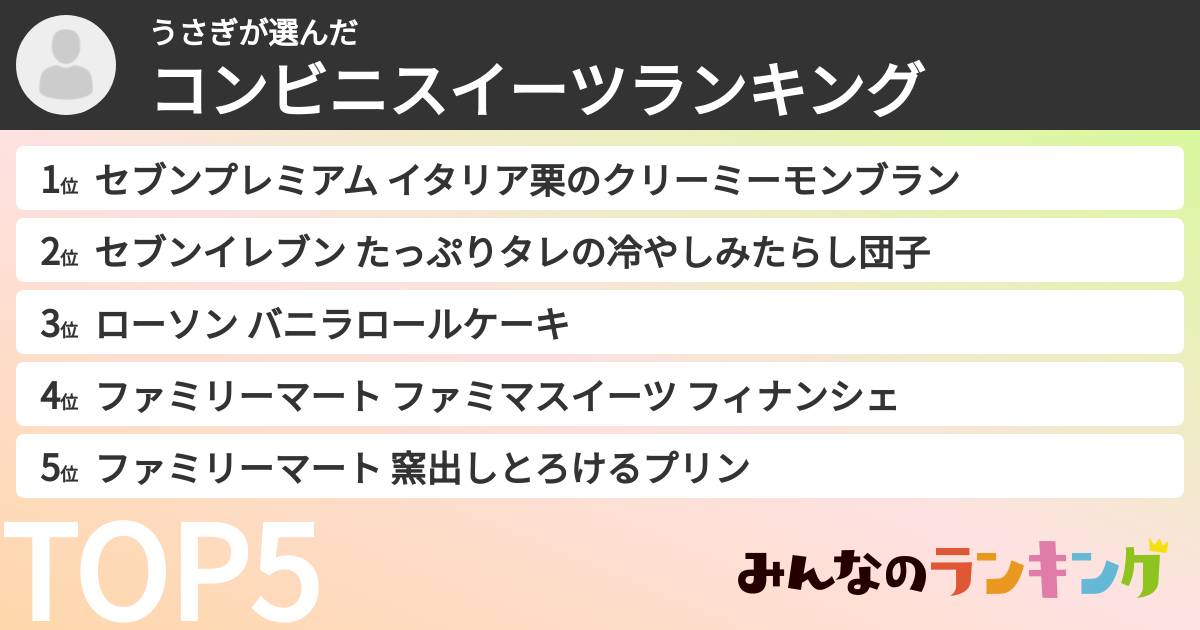 うさぎが選んだ
コンビニスイーツランキング

1位 セブンプレミアム イタリア栗のクリーミーモンブラン

2位 セブンイレブン たっぷりタレの冷やしみたらし団子

3位 ローソン バニラロールケーキ

4位 ファミリーマート ファミマスイーツ フィナンシェ

5位 ファミリーマート 窯出しとろけるプリン

TOP5

みんなのランキング